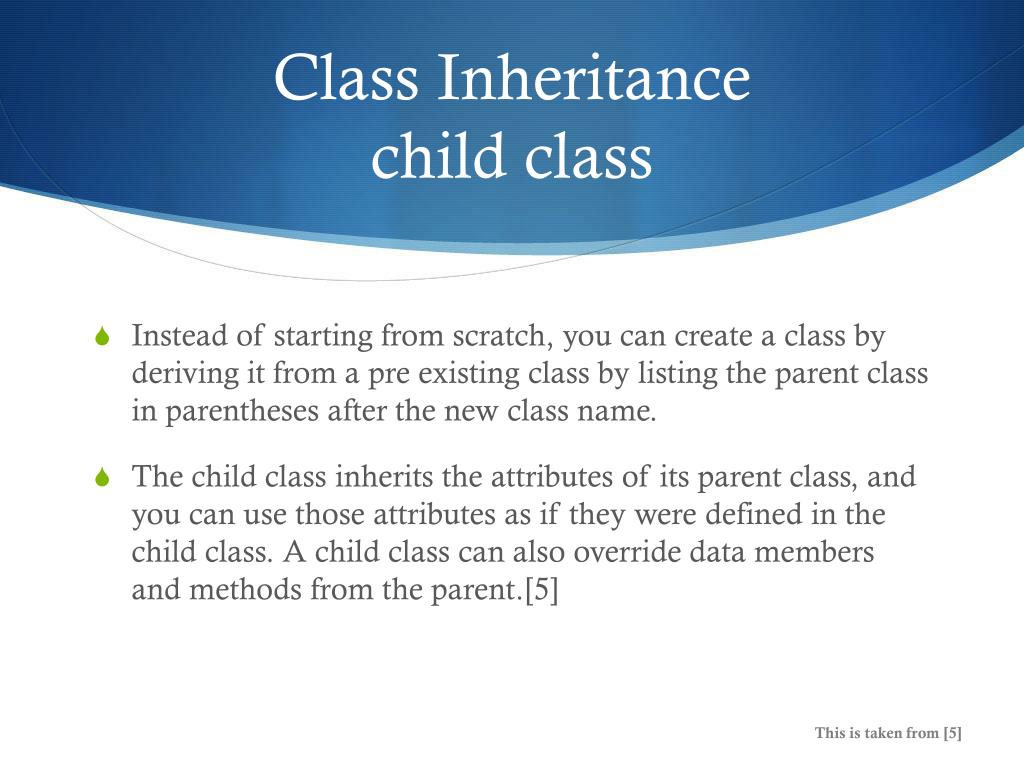 Class Inheritance
child class

Instead of starting from scratch, you can create a class by deriving it from a pre existing class by listing the parent class in parentheses after the new class name.

The child class inherits the attributes of its parent class, and you can use those attributes as if they were defined in the child class. A child class can also override data members and methods from the parent.[5]

This is taken from [5]